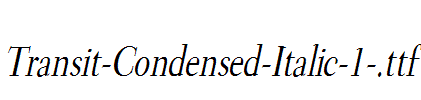 Transit-Condensed-Italic-1-.ttf